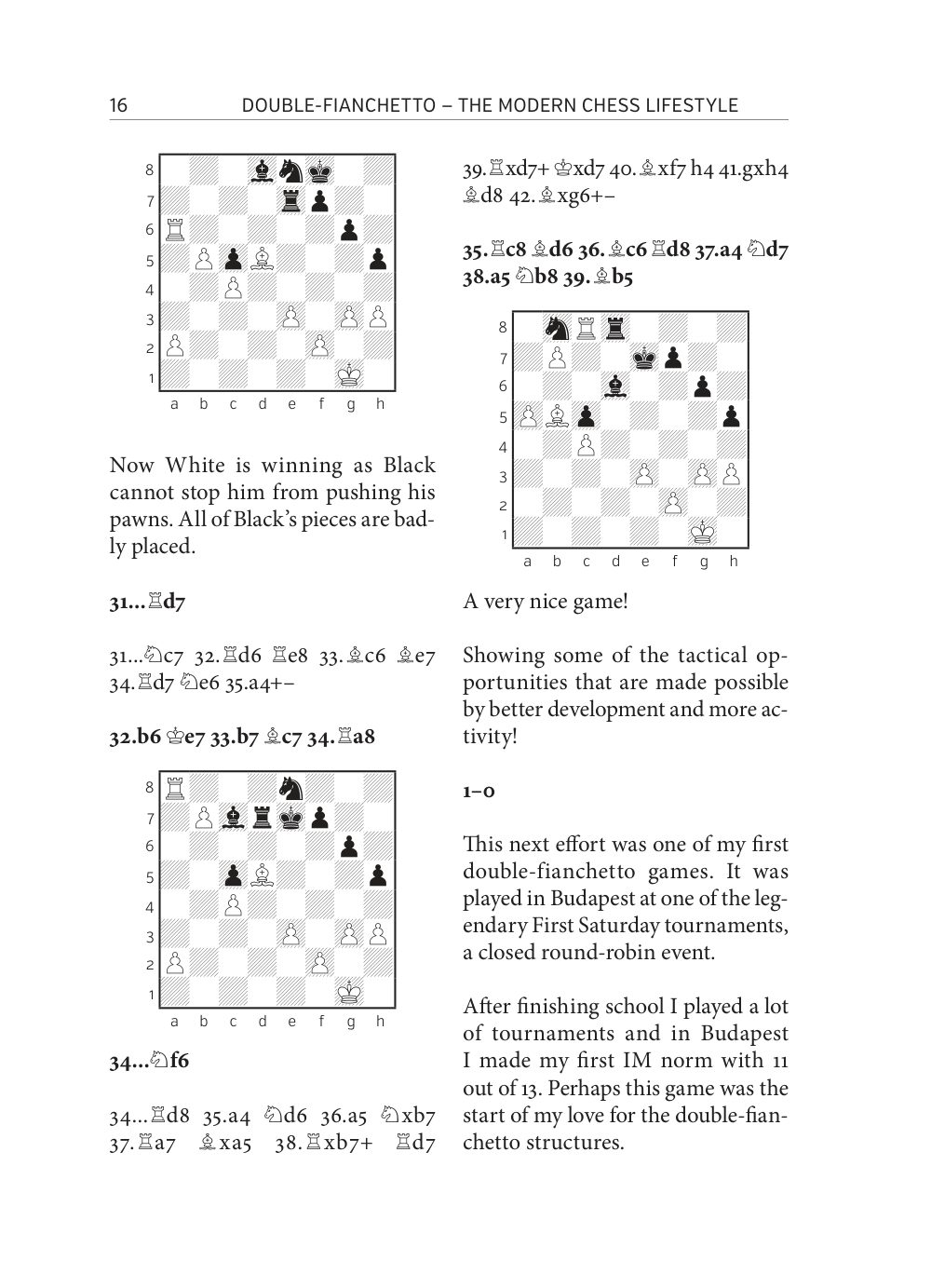 16 DOUBLE-FIANCHETTO – THE MODERN CHESS LIFESTYLE

8
7
6
5
4
3
2
1
a b c d e f g h

Now White is winning as Black cannot stop him from pushing his pawns. All of Black's pieces are badly placed.

31...♖d7

31...♘c7 32.♖d6 ♖e8 33.♗c6 ♗e7 34.♖d7 ♘e6 35.a4+–

32.b6 ♔e7 33.b7 ♗c7 34.♖a8

8
7
6
5
4
3
2
1
a b c d e f g h

34...♘f6

34...♖d8 35.a4 ♘d6 36.a5 ♘xb7 37.♖a7 ♗xa5 38.♖xb7+ ♖d7 39.♖xd7+ ♔xd7 40.♗xf7 h4 41.gxh4 ♗d8 42.♗xg6+–

35.♖c8 ♗d6 36.♗c6 ♖d8 37.a4 ♘d7 38.a5 ♘b8 39.♗b5

8
7
6
5
4
3
2
1
a b c d e f g h

A very nice game!

Showing some of the tactical opportunities that are made possible by better development and more activity!

1–0

This next effort was one of my first double-fianchetto games. It was played in Budapest at one of the legendary First Saturday tournaments, a closed round-robin event.

After finishing school I played a lot of tournaments and in Budapest I made my first IM norm with 11 out of 13. Perhaps this game was the start of my love for the double-fianchetto structures.